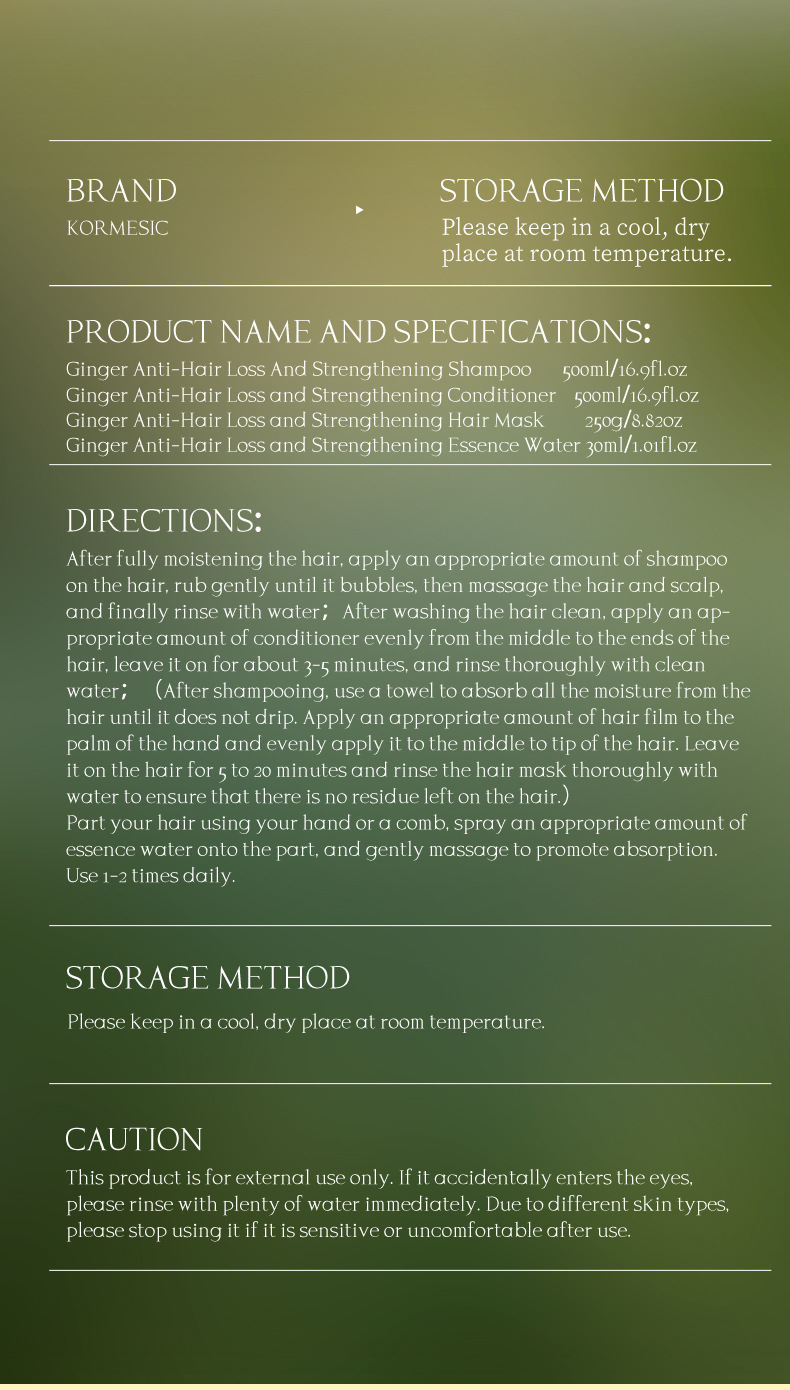 BRAND
KORMESIC

STORAGE METHOD
Please keep in a cool, dry place at room temperature.

PRODUCT NAME AND SPECIFICATIONS:
Ginger Anti-Hair Loss And Strengthening Shampoo 500ml/16.9fl.oz
Ginger Anti-Hair Loss and Strengthening Conditioner 500ml/16.9fl.oz
Ginger Anti-Hair Loss and Strengthening Hair Mask 250g/8.82oz
Ginger Anti-Hair Loss and Strengthening Essence Water 30ml/1.01fl.oz

DIRECTIONS:
After fully moistening the hair, apply an appropriate amount of shampoo on the hair, rub gently until it bubbles, then massage the hair and scalp, and finally rinse with water； After washing the hair clean, apply an appropriate amount of conditioner evenly from the middle to the ends of the hair, leave it on for about 3-5 minutes, and rinse thoroughly with clean water； （After shampooing, use a towel to absorb all the moisture from the hair until it does not drip. Apply an appropriate amount of hair film to the palm of the hand and evenly apply it to the middle to tip of the hair. Leave it on the hair for 5 to 20 minutes and rinse the hair mask thoroughly with water to ensure that there is no residue left on the hair.）
Part your hair using your hand or a comb, spray an appropriate amount of essence water onto the part, and gently massage to promote absorption. Use 1-2 times daily.

STORAGE METHOD
Please keep in a cool, dry place at room temperature.

CAUTION
This product is for external use only. If it accidentally enters the eyes, please rinse with plenty of water immediately. Due to different skin types, please stop using it if it is sensitive or uncomfortable after use.